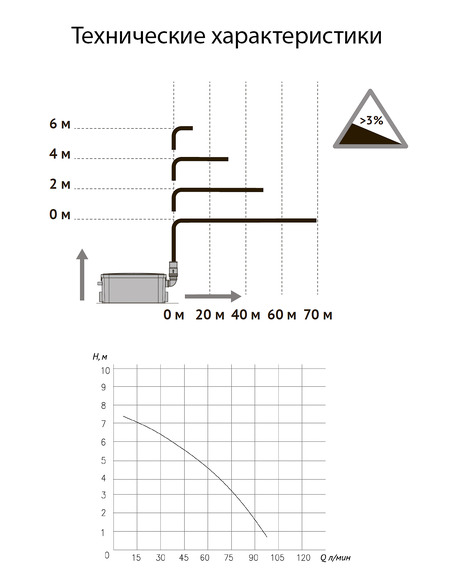 Технические характеристики

>3%

6 м
4 м
2 м
0 м

0 м 20 м 40 м 60 м 70 м

H, м
10
9
8
7
6
5
4
3
2
1
0
15 30 45 60 75 90 105 120 Q л/мин